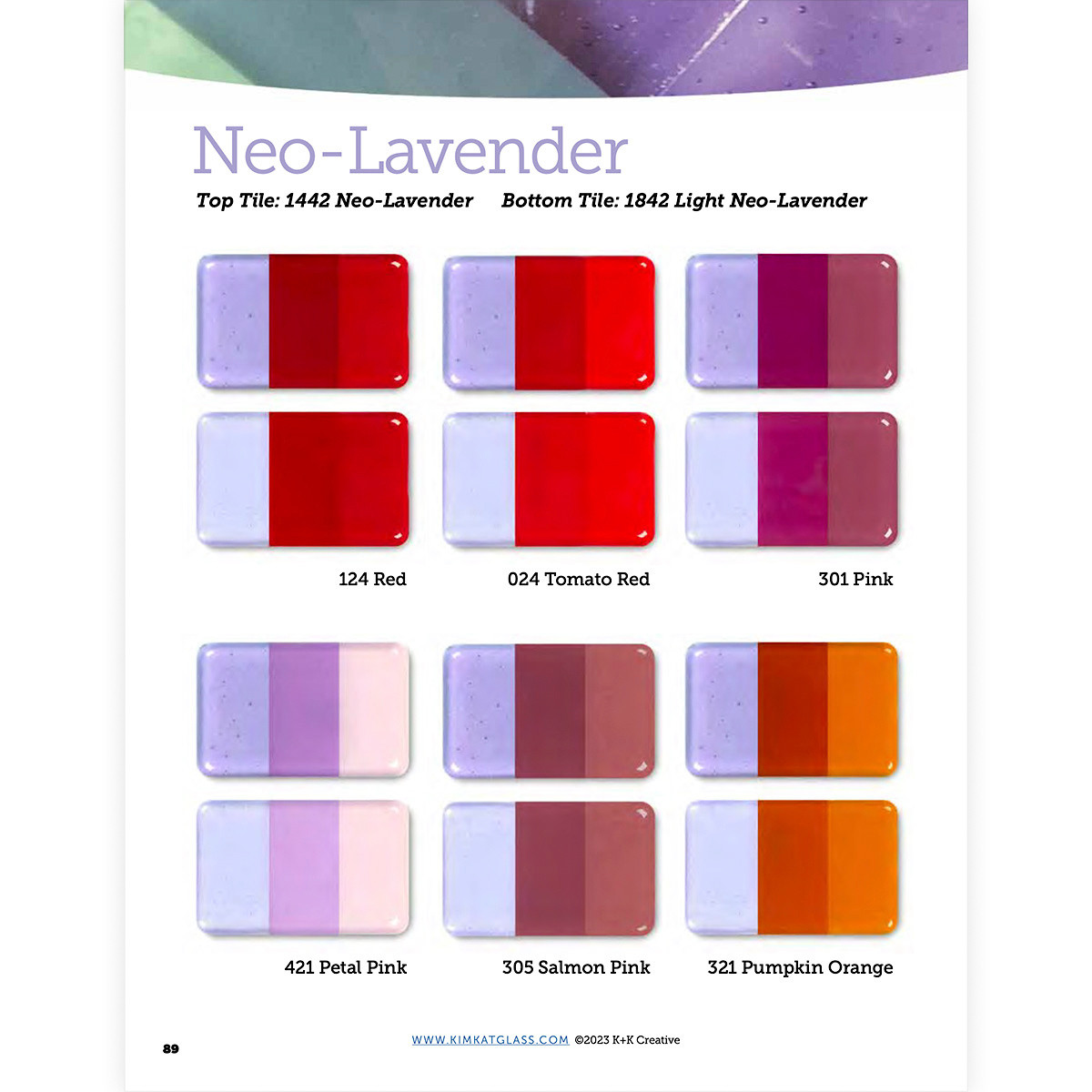 Neo-Lavender

Top Tile: 1442 Neo-Lavender Bottom Tile: 1842 Light Neo-Lavender

124 Red

024 Tomato Red

301 Pink

421 Petal Pink

305 Salmon Pink

321 Pumpkin Orange

89

WWW.KIMKATGLASS.COM ©2023 K+K Creative